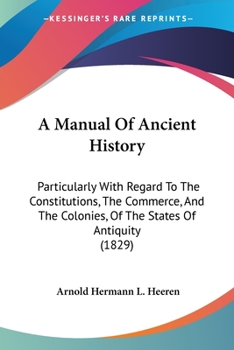 —KESSINGER'S RARE REPRINTS—

A Manual Of Ancient History

Particularly With Regard To The Constitutions, The Commerce, And The Colonies, Of The States Of Antiquity (1829)

Arnold Hermann L. Heeren